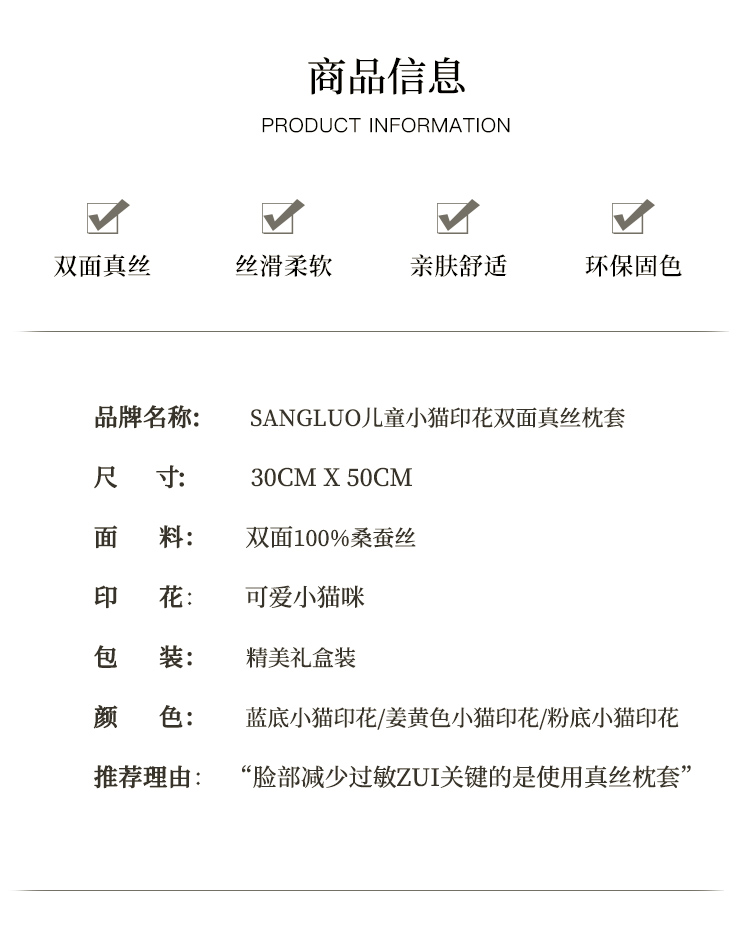 商品信息
PRODUCT INFORMATION

双面真丝　丝滑柔软　亲肤舒适　环保固色

品牌名称: SANGLUO儿童小猫印花双面真丝枕套

尺　寸: 30CM X 50CM

面　料: 双面100%桑蚕丝

印　花: 可爱小猫咪

包　装: 精美礼盒装

颜　色: 蓝底小猫印花/姜黄色小猫印花/粉底小猫印花

推荐理由: “脸部减少过敏ZUI关键的是使用真丝枕套”